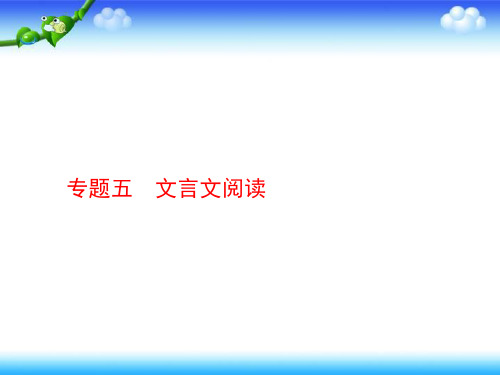 专题五　文言文阅读